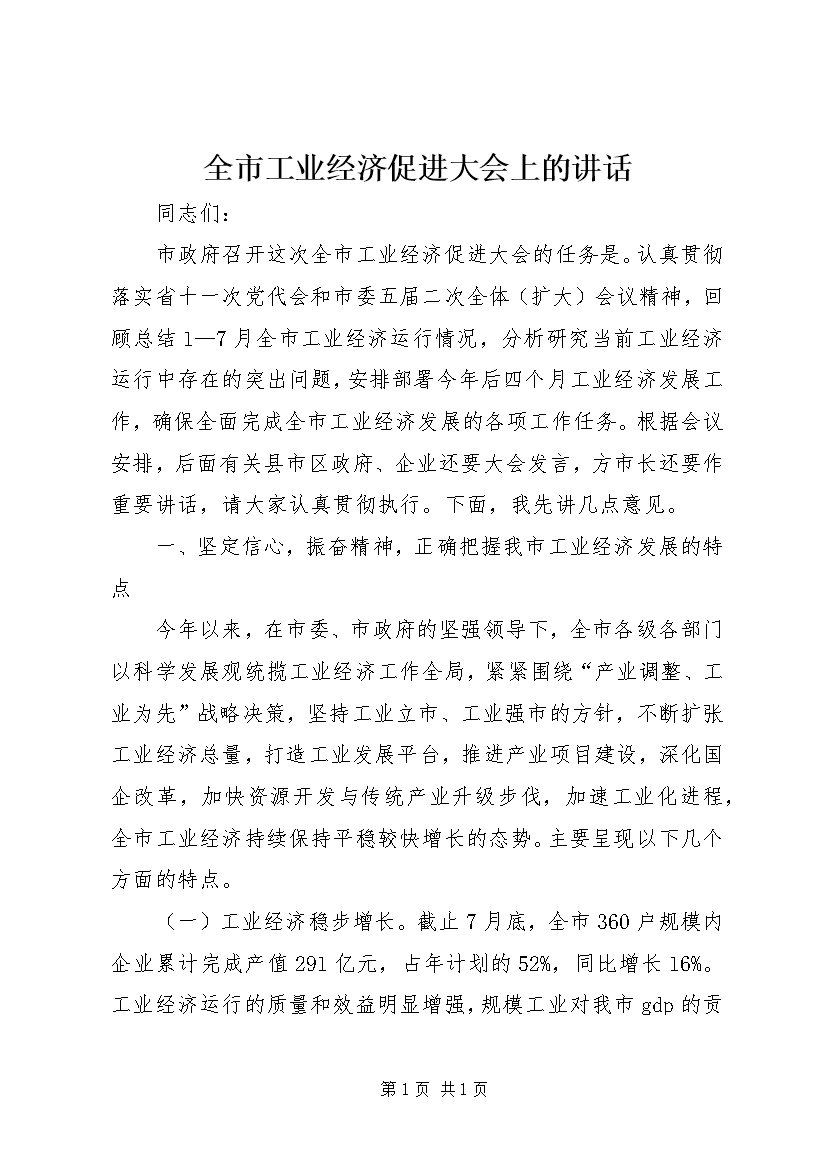 全市工业经济促进大会上的讲话

同志们：

市政府召开这次全市工业经济促进大会的任务是。认真贯彻落实省十一次党代会和市委五届二次全体（扩大）会议精神，回顾总结1—7月全市工业经济运行情况，分析研究当前工业经济运行中存在的突出问题，安排部署今年后四个月工业经济发展工作，确保全面完成全市工业经济发展的各项工作任务。根据会议安排，后面有关县市区政府、企业还要大会发言，方市长还要作重要讲话，请大家认真贯彻执行。下面，我先讲几点意见。

一、坚定信心，振奋精神，正确把握我市工业经济发展的特点

今年以来，在市委、市政府的坚强领导下，全市各级各部门以科学发展观统揽工业经济工作全局，紧紧围绕“产业调整、工业为先”战略决策，坚持工业立市、工业强市的方针，不断扩张工业经济总量，打造工业发展平台，推进产业项目建设，深化国企改革，加快资源开发与传统产业升级步伐，加速工业化进程，全市工业经济持续保持平稳较快增长的态势。主要呈现以下几个方面的特点。

（一）工业经济稳步增长。截止7月底，全市360户规模内企业累计完成产值291亿元，占年计划的52%，同比增长16%。工业经济运行的质量和效益明显增强，规模工业对我市gdp的贡

第1页 共1页